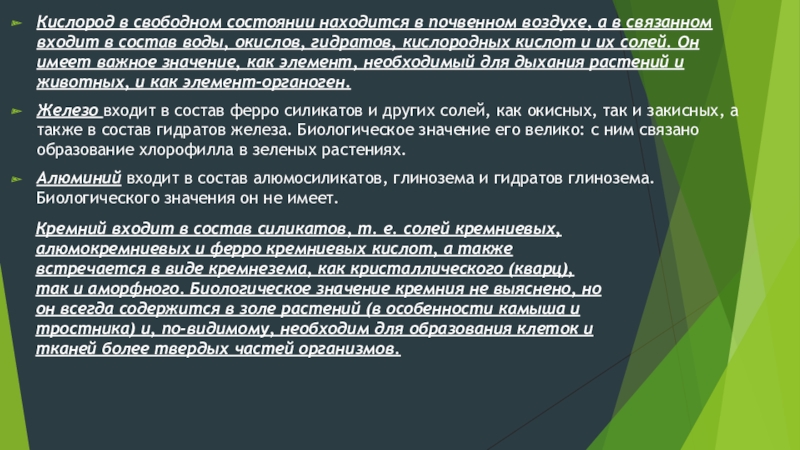 Кислород в свободном состоянии находится в почвенном воздухе, а в связанном входит в состав воды, окислов, гидратов, кислородных кислот и их солей. Он имеет важное значение, как элемент, необходимый для дыхания растений и животных, и как элемент-органоген.

Железо входит в состав ферро силикатов и других солей, как окисных, так и закисных, а также в состав гидратов железа. Биологическое значение его велико: с ним связано образование хлорофилла в зеленых растениях.

Алюминий входит в состав алюмосиликатов, глинозема и гидратов глинозема. Биологического значения он не имеет.

Кремний входит в состав силикатов, т. е. солей кремниевых, алюмокремниевых и ферро кремниевых кислот, а также встречается в виде кремнезема, как кристаллического (кварц), так и аморфного. Биологическое значение кремния не выяснено, но он всегда содержится в золе растений (в особенности камыша и тростника) и, по-видимому, необходим для образования клеток и тканей более твердых частей организмов.